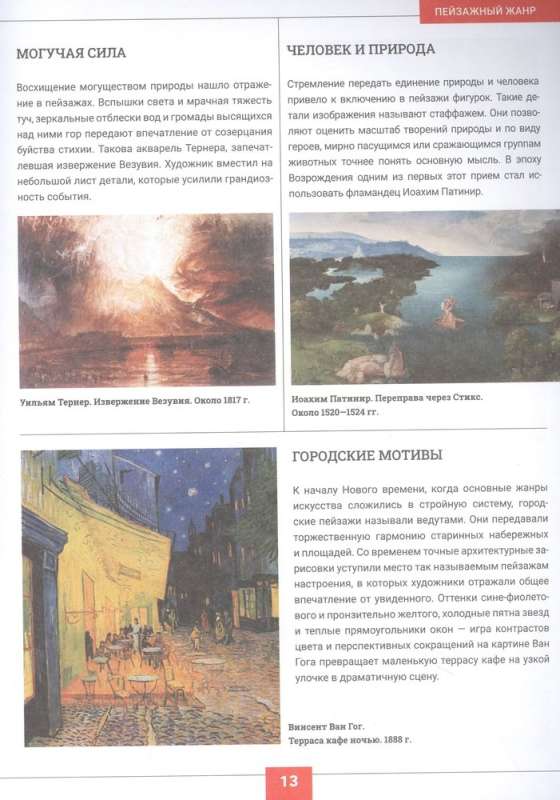 ПЕЙЗАЖНЫЙ ЖАНР

МОГУЧАЯ СИЛА

Восхищение могуществом природы нашло отражение в пейзажах. Вспышки света и мрачная тяжесть туч, зеркальные отблески вод и громады высящихся над ними гор передают впечатление от созерцания буйства стихии. Такова акварель Тернера, запечатлевшая извержение Везувия. Художник вместил на небольшой лист детали, которые усилили грандиозность события.

Уильям Тернер. Извержение Везувия. Около 1817 г.

ЧЕЛОВЕК И ПРИРОДА

Стремление передать единение природы и человека привело к включению в пейзажи фигурок. Такие детали изображения называют стаффажем. Они позволяют оценить масштаб творений природы и по виду героев, мирно пасущимся или сражающимся группам животных точнее понять основную мысль. В эпоху Возрождения одним из первых этот прием стал использовать фламандец Иоахим Патинир.

Иоахим Патинир. Переправа через Стикс. Около 1520—1524 гг.

ГОРОДСКИЕ МОТИВЫ

К началу Нового времени, когда основные жанры искусства сложились в стройную систему, городские пейзажи называли ведутами. Они передавали торжественную гармонию старинных набережных и площадей. Со временем точные архитектурные зарисовки уступили место так называемым пейзажам настроения, в которых художники отражали общее впечатление от увиденного. Оттенки сине-фиолетового и пронзительно желтого, холодные пятна звезд и теплые прямоугольники окон — игра контрастов цвета и перспективных сокращений на картине Ван Гога превращает маленькую террасу кафе на узкой улочке в драматичную сцену.

Винсент Ван Гог. Терраса кафе ночью. 1888 г.

13